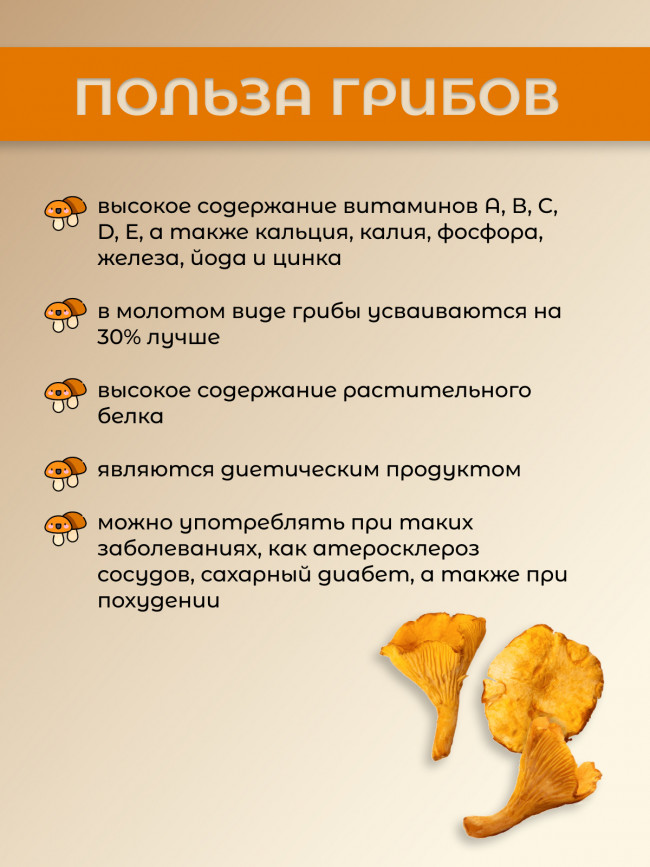 ПОЛЬЗА ГРИБОВ

высокое содержание витаминов A, B, C, D, E, а также кальция, калия, фосфора, железа, йода и цинка

в молотом виде грибы усваиваются на 30% лучше

высокое содержание растительного белка

являются диетическим продуктом

можно употреблять при таких заболеваниях, как атеросклероз сосудов, сахарный диабет, а также при похудении